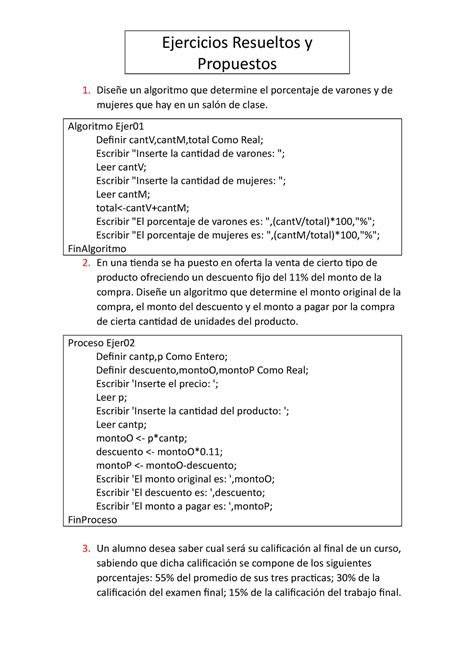 Ejercicios Resueltos y Propuestos

1. Diseñe un algoritmo que determine el porcentaje de varones y de mujeres que hay en un salón de clase.

Algoritmo Ejer01
Definir cantV,cantM,total Como Real;
Escribir "Inserte la cantidad de varones: ";
Leer cantV;
Escribir "Inserte la cantidad de mujeres: ";
Leer cantM;
total<-cantV+cantM;
Escribir "El porcentaje de varones es: ",(cantV/total)*100,"%";
Escribir "El porcentaje de mujeres es: ",(cantM/total)*100,"%";
FinAlgoritmo

2. En una tienda se ha puesto en oferta la venta de cierto tipo de producto ofreciendo un descuento fijo del 11% del monto de la compra. Diseñe un algoritmo que determine el monto original de la compra, el monto del descuento y el monto a pagar por la compra de cierta cantidad de unidades del producto.

Proceso Ejer02
Definir cantp,p Como Entero;
Definir descuento,montoO,montoP Como Real;
Escribir 'Inserte el precio: ';
Leer p;
Escribir 'Inserte la cantidad del producto: ';
Leer cantp;
montoO <- p*cantp;
descuento <- montoO*0.11;
montoP <- montoO-descuento;
Escribir 'El monto original es: ',montoO;
Escribir 'El descuento es: ',descuento;
Escribir 'El monto a pagar es: ',montoP;
FinProceso

3. Un alumno desea saber cual será su calificación al final de un curso, sabiendo que dicha calificación se compone de los siguientes porcentajes: 55% del promedio de sus tres practicas; 30% de la calificación del examen final; 15% de la calificación del trabajo final.